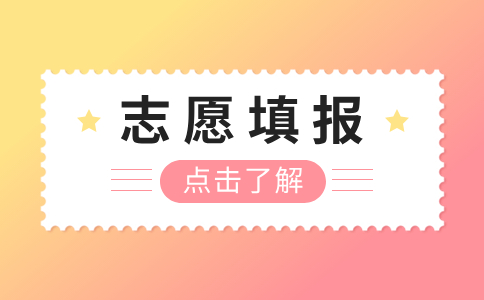 志愿填报

点击了解